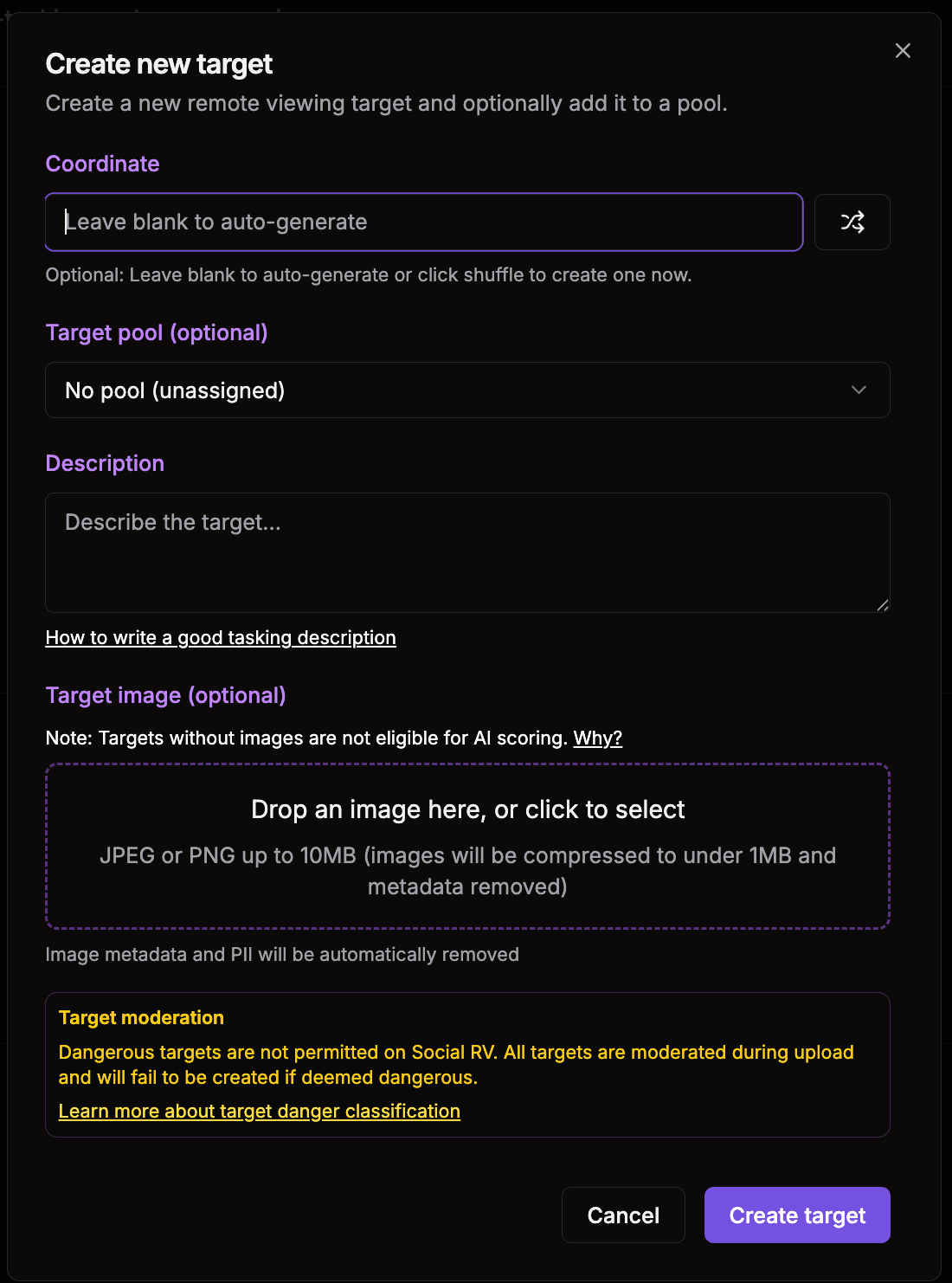 Create new target

Create a new remote viewing target and optionally add it to a pool.

Coordinate

Leave blank to auto-generate

Optional: Leave blank to auto-generate or click shuffle to create one now.

Target pool (optional)

No pool (unassigned)

Description

Describe the target...

How to write a good tasking description

Target image (optional)

Note: Targets without images are not eligible for AI scoring. Why?

Drop an image here, or click to select

JPEG or PNG up to 10MB (images will be compressed to under 1MB and metadata removed)

Image metadata and PII will be automatically removed

Target moderation

Dangerous targets are not permitted on Social RV. All targets are moderated during upload and will fail to be created if deemed dangerous.

Learn more about target danger classification

Cancel

Create target